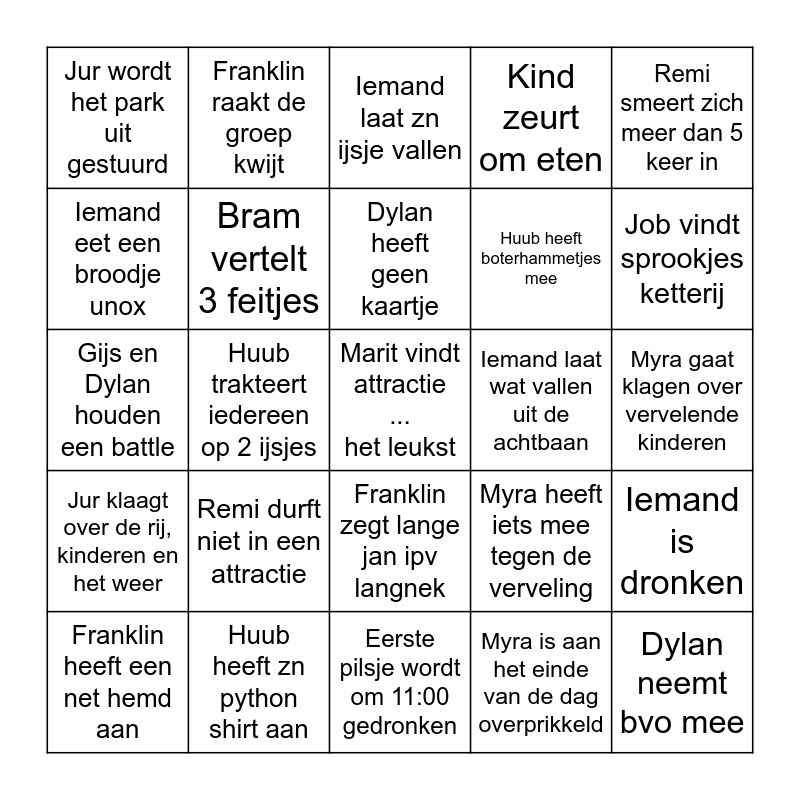 | | | | | |
|---|---|---|---|---|
| Jur wordt het park uit gestuurd | Franklin raakt de groep kwijt | Iemand laat zn ijsje vallen | Kind zeurt om eten | Remi smeert zich meer dan 5 keer in |
| Iemand eet een broodje unox | Bram vertelt 3 feitjes | Dylan heeft geen kaartje | Huub heeft boterhammetjes mee | Job vindt sprookjes ketterij |
| Gijs en Dylan houden een battle | Huub trakteert iedereen op 2 ijsjes | Marit vindt attractie ... het leukst | Iemand laat wat vallen uit de achtbaan | Myra gaat klagen over vervelende kinderen |
| Jur klaagt over de rij, kinderen en het weer | Remi durft niet in een attractie | Franklin zegt lange jan ipv langnek | Myra heeft iets mee tegen de verveling | Iemand is dronken |
| Franklin heeft een net hemd aan | Huub heeft zn python shirt aan | Eerste pilsje wordt om 11:00 gedronken | Myra is aan het einde van de dag overprikkeld | Dylan neemt bvo mee |